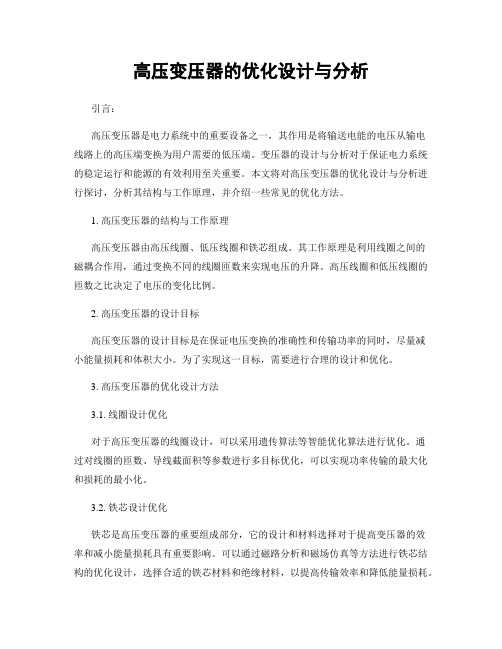 高压变压器的优化设计与分析

引言:

高压变压器是电力系统中的重要设备之一，其作用是将输送电能的电压从输电线路上的高压端变换为用户需要的低压端。变压器的设计与分析对于保证电力系统的稳定运行和能源的有效利用至关重要。本文将对高压变压器的优化设计与分析进行探讨，分析其结构与工作原理，并介绍一些常见的优化方法。

1. 高压变压器的结构与工作原理

高压变压器由高压线圈、低压线圈和铁芯组成。其工作原理是利用线圈之间的磁耦合作用，通过变换不同的线圈匝数来实现电压的升降。高压线圈和低压线圈的匝数之比决定了电压的变化比例。

2. 高压变压器的设计目标

高压变压器的设计目标是在保证电压变换的准确性和传输功率的同时，尽量减小能量损耗和体积大小。为了实现这一目标，需要进行合理的设计和优化。

3. 高压变压器的优化设计方法

3.1. 线圈设计优化

对于高压变压器的线圈设计，可以采用遗传算法等智能优化算法进行优化。通过对线圈的匝数、导线截面积等参数进行多目标优化，可以实现功率传输的最大化和损耗的最小化。

3.2. 铁芯设计优化

铁芯是高压变压器的重要组成部分，它的设计和材料选择对于提高变压器的效率和减小能量损耗具有重要影响。可以通过磁路分析和磁场仿真等方法进行铁芯结构的优化设计，选择合适的铁芯材料和绝缘材料，以提高传输效率和降低能量损耗。